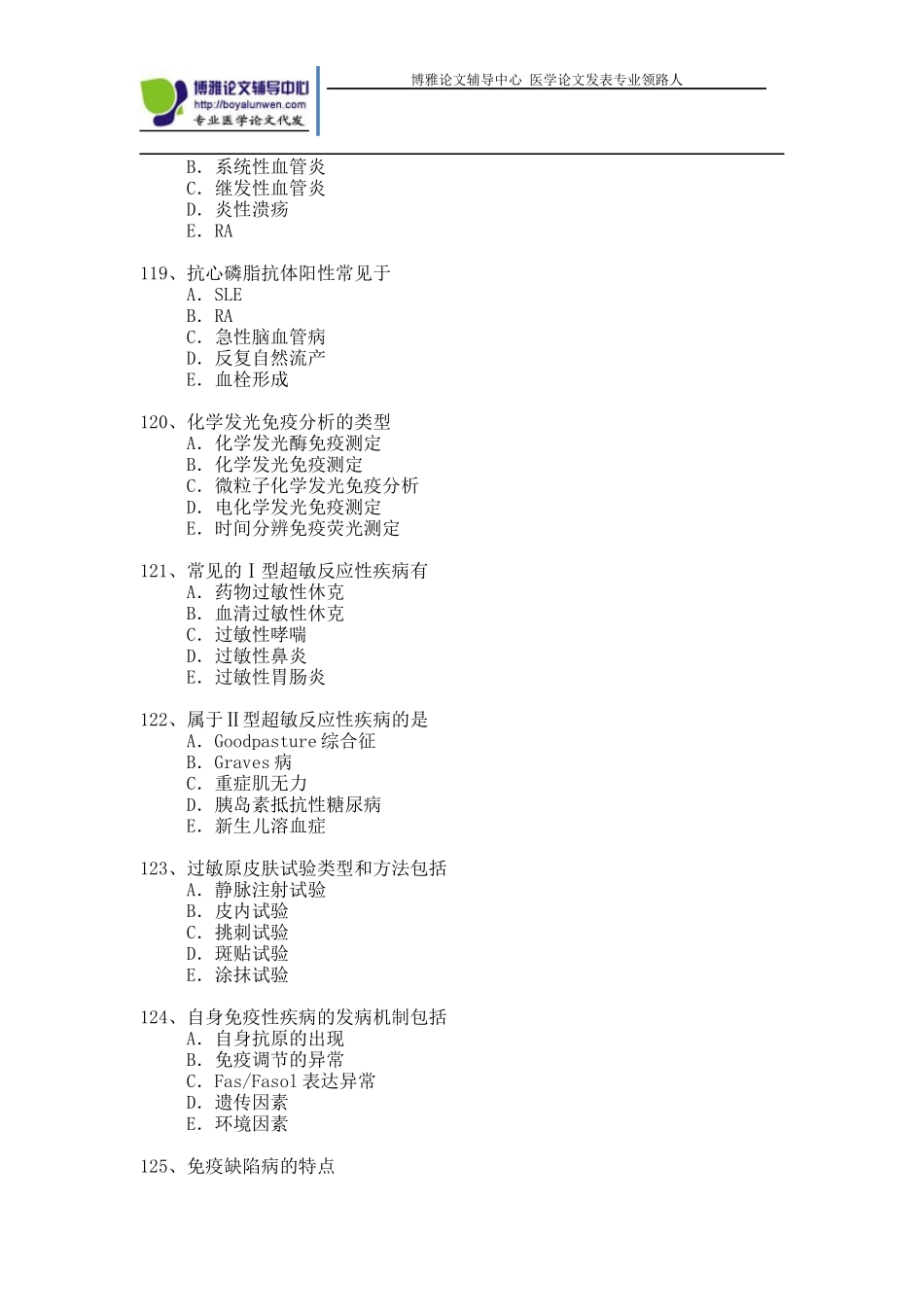 博雅论文辅导中心
http://boyalunwen.com
专业医学论文代发

博雅论文辅导中心 医学论文发表专业领路人

B. 系统性血管炎
C. 继发性血管炎
D. 炎性溃疡
E. RA

119、抗心磷脂抗体阳性常见于
A. SLE
B. RA
C. 急性脑血管病
D. 反复自然流产
E. 血栓形成

120、化学发光免疫分析的类型
A. 化学发光酶免疫测定
B. 化学发光免疫测定
C. 微粒子化学发光免疫分析
D. 电化学发光免疫测定
E. 时间分辨免疫荧光测定

121、常见的Ⅰ型超敏反应性疾病有
A. 药物过敏性休克
B. 血清过敏性休克
C. 过敏性哮喘
D. 过敏性鼻炎
E. 过敏性胃肠炎

122、属于Ⅱ型超敏反应性疾病的是
A. Goodpasture 综合征
B. Graves 病
C. 重症肌无力
D. 胰岛素抵抗性糖尿病
E. 新生儿溶血症

123、过敏原皮肤试验类型和方法包括
A. 静脉注射试验
B. 皮内试验
C. 挑刺试验
D. 斑贴试验
E. 涂抹试验

124、自身免疫性疾病的发病机制包括
A. 自身抗原的出现
B. 免疫调节的异常
C. Fas/Fasol 表达异常
D. 遗传因素
E. 环境因素

125、免疫缺陷病的特点